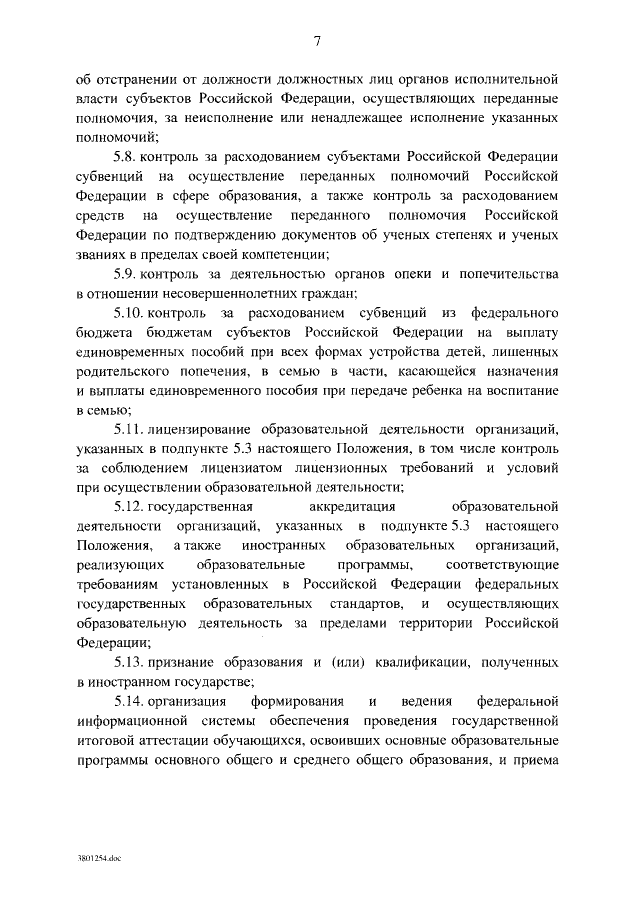 7

об отстранении от должности должностных лиц органов исполнительной власти субъектов Российской Федерации, осуществляющих переданные полномочия, за неисполнение или ненадлежащее исполнение указанных полномочий;

5.8. контроль за расходованием субъектами Российской Федерации субвенций на осуществление переданных полномочий Российской Федерации в сфере образования, а также контроль за расходованием средств на осуществление переданного полномочия Российской Федерации по подтверждению документов об ученых степенях и ученых званиях в пределах своей компетенции;

5.9. контроль за деятельностью органов опеки и попечительства в отношении несовершеннолетних граждан;

5.10. контроль за расходованием субвенций из федерального бюджета бюджетам субъектов Российской Федерации на выплату единовременных пособий при всех формах устройства детей, лишенных родительского попечения, в семью в части, касающейся назначения и выплаты единовременного пособия при передаче ребенка на воспитание в семью;

5.11. лицензирование образовательной деятельности организаций, указанных в подпункте 5.3 настоящего Положения, в том числе контроль за соблюдением лицензиатом лицензионных требований и условий при осуществлении образовательной деятельности;

5.12. государственная аккредитация образовательной деятельности организаций, указанных в подпункте 5.3 настоящего Положения, а также иностранных образовательных организаций, реализующих образовательные программы, соответствующие требованиям установленных в Российской Федерации федеральных государственных образовательных стандартов, и осуществляющих образовательную деятельность за пределами территории Российской Федерации;

5.13. признание образования и (или) квалификации, полученных в иностранном государстве;

5.14. организация формирования и ведения федеральной информационной системы обеспечения проведения государственной итоговой аттестации обучающихся, освоивших основные образовательные программы основного общего и среднего общего образования, и приема

3801254.doc